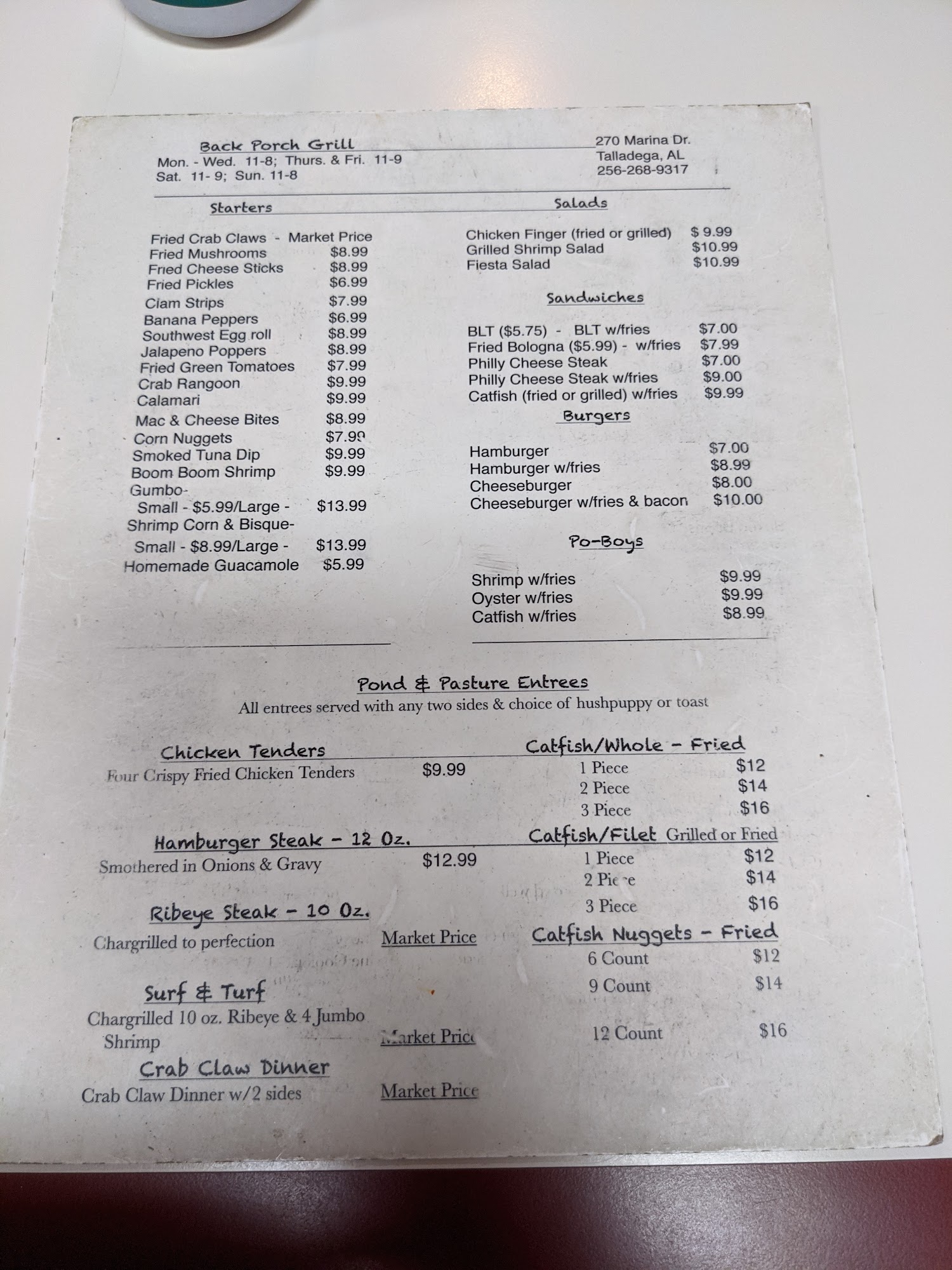 Back Porch Grill
Mon. - Wed. 11-8; Thurs. & Fri. 11-9
Sat. 11- 9; Sun. 11-8

270 Marina Dr.
Talladega, AL
256-268-9317

Starters

Fried Crab Claws - Market Price
Fried Mushrooms $8.99
Fried Cheese Sticks $8.99
Fried Pickles $6.99
Clam Strips $7.99
Banana Peppers $6.99
Southwest Egg roll $8.99
Jalapeno Poppers $8.99
Fried Green Tomatoes $7.99
Crab Rangoon $9.99
Calamari $9.99
Mac & Cheese Bites $8.99
Corn Nuggets $7.99
Smoked Tuna Dip $9.99
Boom Boom Shrimp $9.99
Gumbo-
Small - $5.99/Large - $13.99
Shrimp Corn & Bisque-
Small - $8.99/Large - $13.99
Homemade Guacamole $5.99

Salads

Chicken Finger (fried or grilled) $ 9.99
Grilled Shrimp Salad $10.99
Fiesta Salad $10.99

Sandwiches

BLT ($5.75) - BLT w/fries $7.00
Fried Bologna ($5.99) - w/fries $7.99
Philly Cheese Steak $7.00
Philly Cheese Steak w/fries $9.00
Catfish (fried or grilled) w/fries $9.99

Burgers

Hamburger $7.00
Hamburger w/fries $8.99
Cheeseburger $8.00
Cheeseburger w/fries & bacon $10.00

Po-Boys

Shrimp w/fries $9.99
Oyster w/fries $9.99
Catfish w/fries $8.99

Pond & Pasture Entrees
All entrees served with any two sides & choice of hushpuppy or toast

Chicken Tenders
Four Crispy Fried Chicken Tenders $9.99

Hamburger Steak - 12 Oz.
Smothered in Onions & Gravy $12.99

Ribeye Steak - 10 Oz.
Chargrilled to perfection Market Price

Surf & Turf
Chargrilled 10 oz. Ribeye & 4 Jumbo Shrimp Market Price

Crab Claw Dinner
Crab Claw Dinner w/2 sides Market Price

Catfish/Whole - Fried
1 Piece $12
2 Piece $14
3 Piece $16

Catfish/Filet Grilled or Fried
1 Piece $12
2 Piece $14
3 Piece $16

Catfish Nuggets - Fried
6 Count $12
9 Count $14
12 Count $16